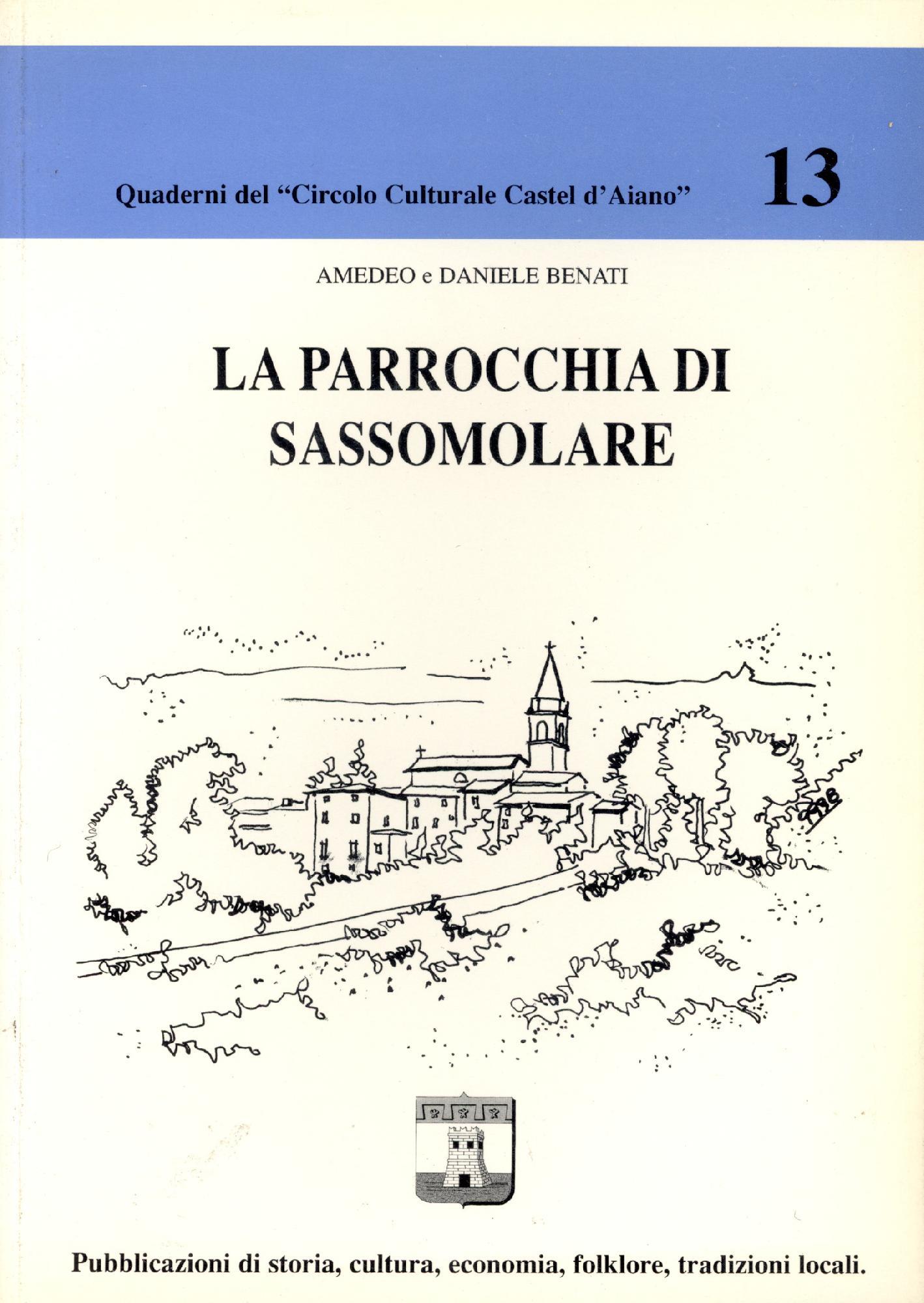 Quaderni del "Circolo Culturale Castel d'Aiano" 13

AMEDEO e DANIELE BENATI

LA PARROCCHIA DI SASSOMOLARE

Pubblicazioni di storia, cultura, economia, folklore, tradizioni locali.